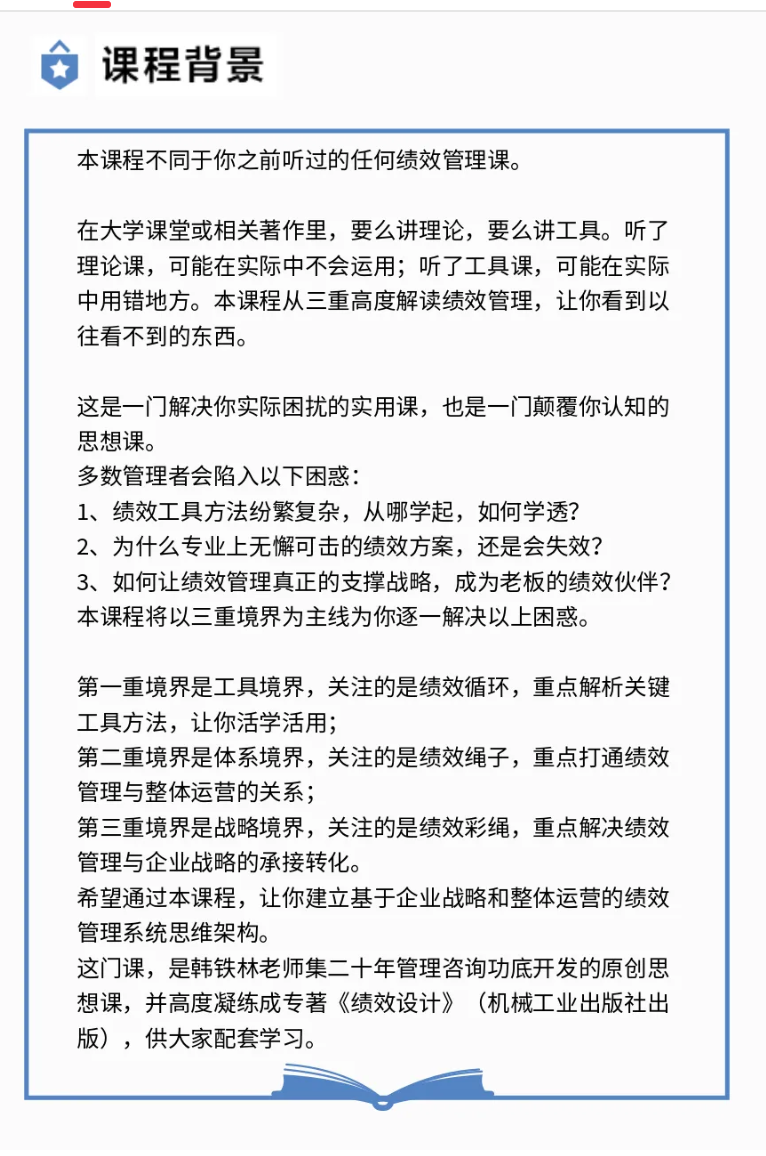 课程背景

本课程不同于你之前听过的任何绩效管理课。

在大学课堂或相关著作里，要么讲理论，要么讲工具。听了理论课，可能在实际中不会运用；听了工具课，可能在实际中用错地方。本课程从三重高度解读绩效管理，让你看到以往看不到的东西。

这是一门解决你实际困扰的实用课，也是一门颠覆你认知的思想课。
多数管理者会陷入以下困惑：
1、绩效工具方法纷繁复杂，从哪学起，如何学透？
2、为什么专业上无懈可击的绩效方案，还是会失效？
3、如何让绩效管理真正的支撑战略，成为老板的绩效伙伴？
本课程将以三重境界为主线为你逐一解决以上困惑。

第一重境界是工具境界，关注的是绩效循环，重点解析关键工具方法，让你活学活用；
第二重境界是体系境界，关注的是绩效绳子，重点打通绩效管理与整体运营的关系；
第三重境界是战略境界，关注的是绩效彩绳，重点解决绩效管理与企业战略的承接转化。
希望通过本课程，让你建立基于企业战略和整体运营的绩效管理系统思维架构。
这门课，是韩铁林老师集二十年管理咨询功底开发的原创思想课，并高度凝练成专著《绩效设计》（机械工业出版社出版），供大家配套学习。